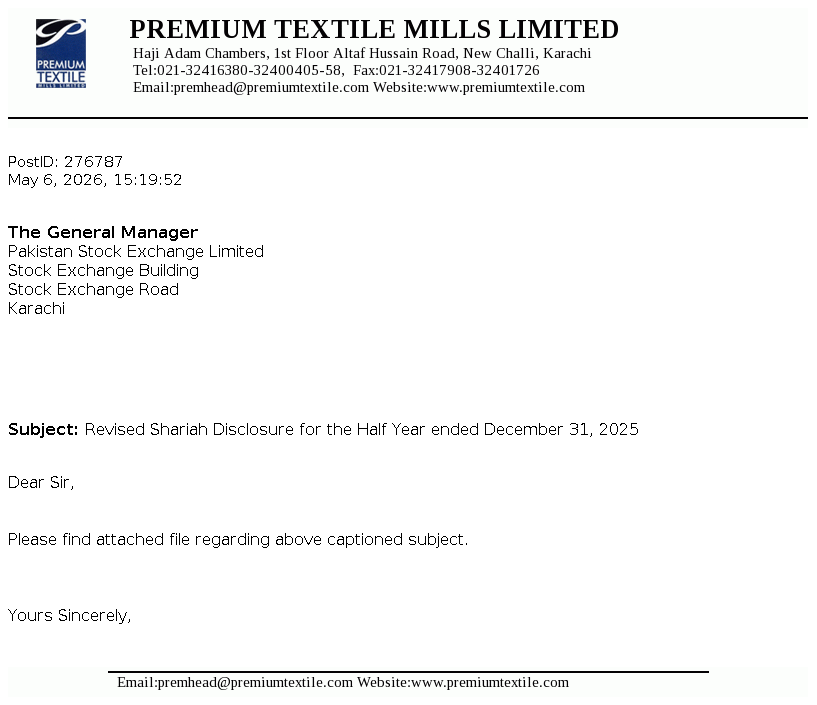 PREMIUM TEXTILE MILLS LIMITED

PREMIUM TEXTILE MILLS LIMITED

Haji Adam Chambers, 1st Floor Altaf Hussain Road, New Challi, Karachi
Tel:021-32416380-32400405-58, Fax:021-32417908-32401726
Email:premhead@premiumtextile.com Website:www.premiumtextile.com

PostID: 276787
May 6, 2026, 15:19:52

The General Manager
Pakistan Stock Exchange Limited
Stock Exchange Building
Stock Exchange Road
Karachi

Subject: Revised Shariah Disclosure for the Half Year ended December 31, 2025

Dear Sir,

Please find attached file regarding above captioned subject.

Yours Sincerely,

Email:premhead@premiumtextile.com Website:www.premiumtextile.com